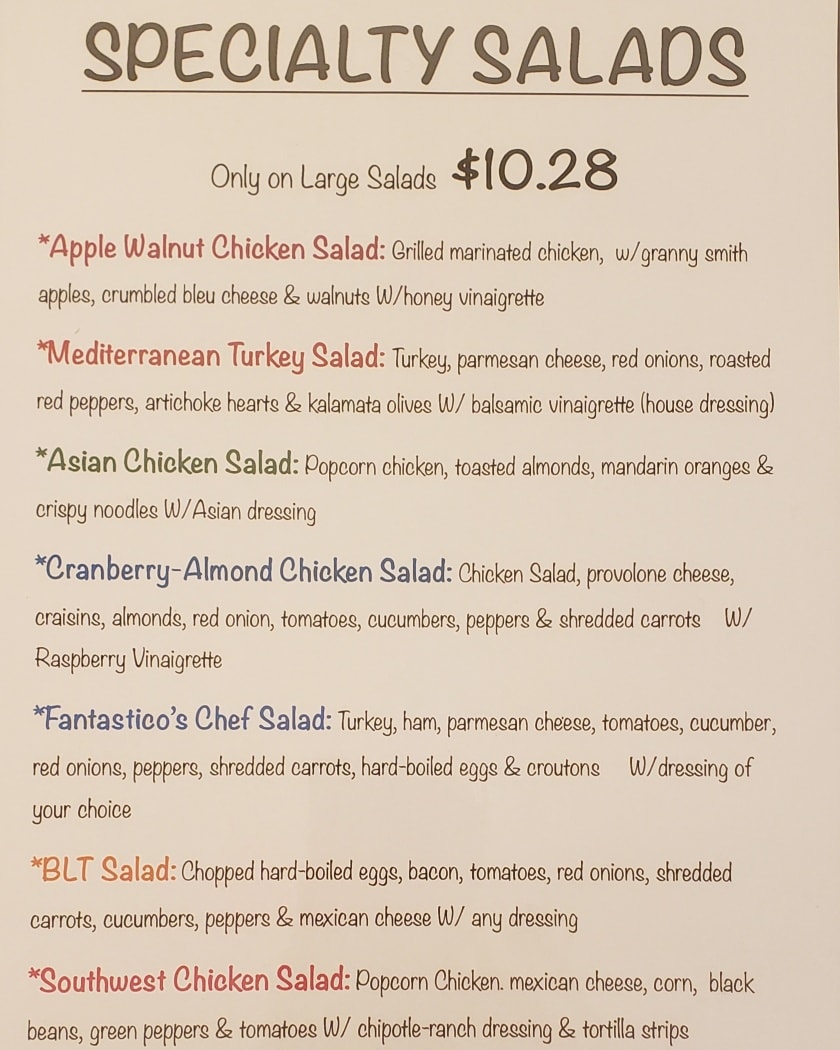 SPECIALTY SALADS

Only on Large Salads $10.28

*Apple Walnut Chicken Salad: Grilled marinated chicken, w/granny smith apples, crumbled bleu cheese & walnuts W/honey vinaigrette

*Mediterranean Turkey Salad: Turkey, parmesan cheese, red onions, roasted red peppers, artichoke hearts & kalamata olives W/ balsamic vinaigrette (house dressing)

*Asian Chicken Salad: Popcorn chicken, toasted almonds, mandarin oranges & crispy noodles W/Asian dressing

*Cranberry-Almond Chicken Salad: Chicken Salad, provolone cheese, craisins, almonds, red onion, tomatoes, cucumbers, peppers & shredded carrots W/ Raspberry Vinaigrette

*Fantastico's Chef Salad: Turkey, ham, parmesan cheese, tomatoes, cucumber, red onions, peppers, shredded carrots, hard-boiled eggs & croutons W/dressing of your choice

*BLT Salad: Chopped hard-boiled eggs, bacon, tomatoes, red onions, shredded carrots, cucumbers, peppers & mexican cheese W/ any dressing

*Southwest Chicken Salad: Popcorn Chicken. mexican cheese, corn, black beans, green peppers & tomatoes W/ chipotle-ranch dressing & tortilla strips